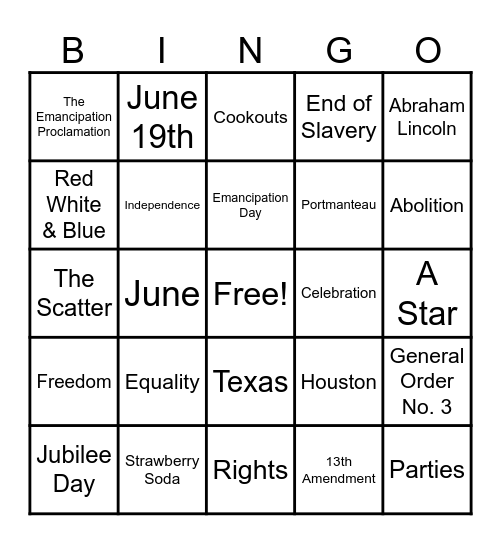 | B | I | N | G | O |
|---|---|---|---|---|
| The Emancipation Proclamation | June 19th | Cookouts | End of Slavery | Abraham Lincoln |
| Red White & Blue | Independence | Emancipation Day | Portmanteau | Abolition |
| The Scatter | June | Free! | Celebration | A Star |
| Freedom | Equality | Texas | Houston | General Order No. 3 |
| Jubilee Day | Strawberry Soda | Rights | 13th Amendment | Parties |